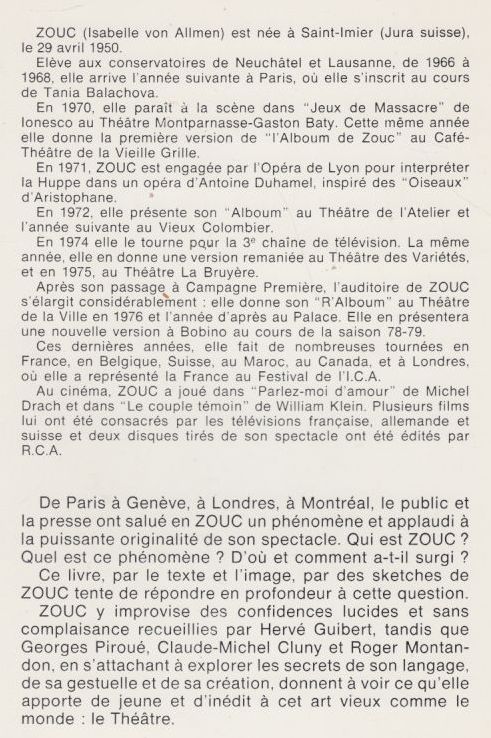 ZOUC (Isabelle von Allmen) est née à Saint-Imier (Jura suisse), le 29 avril 1950.
Elève aux conservatoires de Neuchâtel et Lausanne, de 1966 à 1968, elle arrive l'année suivante à Paris, où elle s'inscrit au cours de Tania Balachova.
En 1970, elle paraît à la scène dans "Jeux de Massacre" de Ionesco au Théâtre Montparnasse-Gaston Baty. Cette même année elle donne la première version de "l'Alboum de Zouc" au Café-Théâtre de la Vieille Grille.
En 1971, ZOUC est engagée par l'Opéra de Lyon pour interpréter la Huppe dans un opéra d'Antoine Duhamel, inspiré des "Oiseaux" d'Aristophane.
En 1972, elle présente son "Alboum" au Théâtre de l'Atelier et l'année suivante au Vieux Colombier.
En 1974 elle le tourne pour la 3e chaîne de télévision. La même année, elle en donne une version remaniée au Théâtre des Variétés, et en 1975, au Théâtre La Bruyère.
Après son passage à Campagne Première, l'auditoire de ZOUC s'élargit considérablement : elle donne son "R'Alboum" au Théâtre de la Ville en 1976 et l'année d'après au Palace. Elle en présentera une nouvelle version à Bobino au cours de la saison 78-79.
Ces dernières années, elle fait de nombreuses tournées en France, en Belgique, Suisse, au Maroc, au Canada, et à Londres, où elle a représenté la France au Festival de l'I.C.A.
Au cinéma, ZOUC a joué dans "Parlez-moi d'amour" de Michel Drach et dans "Le couple témoin" de William Klein. Plusieurs films lui ont été consacrés par les télévisions française, allemande et suisse et deux disques tirés de son spectacle ont été édités par R.C.A.

De Paris à Genève, à Londres, à Montréal, le public et la presse ont salué en ZOUC un phénomène et applaudi à la puissante originalité de son spectacle. Qui est ZOUC ? Quel est ce phénomène ? D'où et comment a-t-il surgi ?
Ce livre, par le texte et l'image, par des sketches de ZOUC tente de répondre en profondeur à cette question.
ZOUC y improvise des confidences lucides et sans complaisance recueillies par Hervé Guibert, tandis que Georges Piroué, Claude-Michel Cluny et Roger Montandon, en s'attachant à explorer les secrets de son langage, de sa gestuelle et de sa création, donnent à voir ce qu'elle apporte de jeune et d'inédit à cet art vieux comme le monde : le Théâtre.